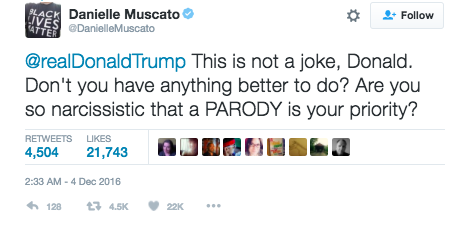 BLACK LIVES MATTER

Danielle Muscato
@DanielleMuscato

Follow

@realDonaldTrump This is not a joke, Donald. Don't you have anything better to do? Are you so narcissistic that a PARODY is your priority?

RETWEETS
4,504

LIKES
21,743

2:33 AM - 4 Dec 2016

128 4.5K 22K